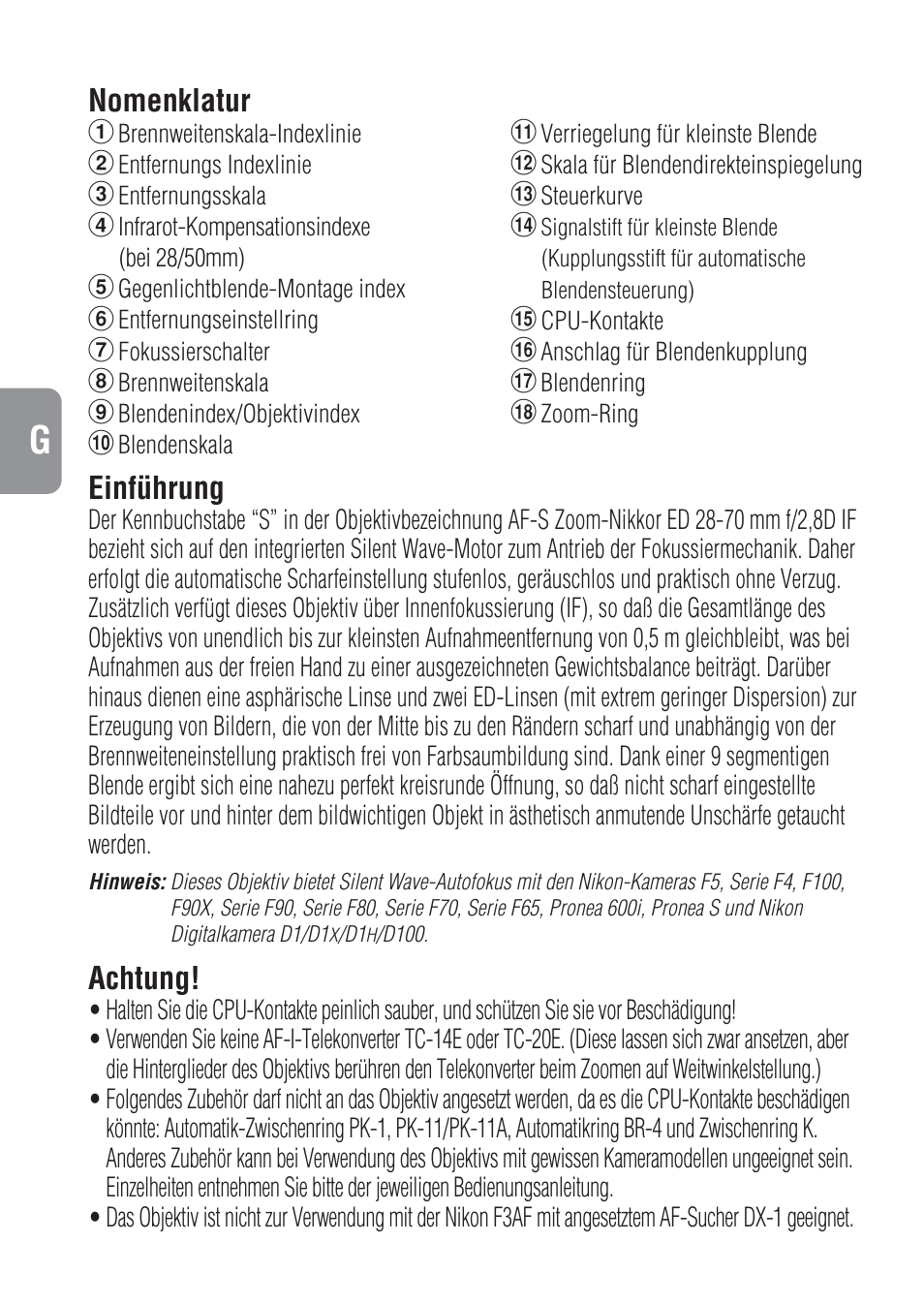 Nomenklatur

① Brennweitenskala-Indexlinie
② Entfernungs Indexlinie
③ Entfernungsskala
④ Infrarot-Kompensationsindexe (bei 28/50mm)
⑤ Gegenlichtblende-Montage index
⑥ Entfernungseinstellring
⑦ Fokussierschalter
⑧ Brennweitenskala
⑨ Blendenindex/Objektivindex
⑩ Blendenskala

⑪ Verriegelung für kleinste Blende
⑫ Skala für Blendendirekteinspiegelung
⑬ Steuerkurve
⑭ Signalstift für kleinste Blende (Kupplungsstift für automatische Blendensteuerung)
⑮ CPU-Kontakte
⑯ Anschlag für Blendenkupplung
⑰ Blendenring
⑱ Zoom-Ring

G

Einführung

Der Kennbuchstabe “S” in der Objektivbezeichnung AF-S Zoom-Nikkor ED 28-70 mm f/2,8D IF bezieht sich auf den integrierten Silent Wave-Motor zum Antrieb der Fokussiermechanik. Daher erfolgt die automatische Scharfeinstellung stufenlos, geräuschlos und praktisch ohne Verzug. Zusätzlich verfügt dieses Objektiv über Innenfokussierung (IF), so daß die Gesamtlänge des Objektivs von unendlich bis zur kleinsten Aufnahmeentfernung von 0,5 m gleichbleibt, was bei Aufnahmen aus der freien Hand zu einer ausgezeichneten Gewichtsbalance beiträgt. Darüber hinaus dienen eine asphärische Linse und zwei ED-Linsen (mit extrem geringer Dispersion) zur Erzeugung von Bildern, die von der Mitte bis zu den Rändern scharf und unabhängig von der Brennweiteneinstellung praktisch frei von Farbsaumbildung sind. Dank einer 9 segmentigen Blende ergibt sich eine nahezu perfekt kreisrunde Öffnung, so daß nicht scharf eingestellte Bildteile vor und hinter dem bildwichtigen Objekt in ästhetisch anmutende Unschärfe getaucht werden.

Hinweis: Dieses Objektiv bietet Silent Wave-Autofokus mit den Nikon-Kameras F5, Serie F4, F100, F90X, Serie F90, Serie F80, Serie F70, Serie F65, Pronea 600i, Pronea S und Nikon Digitalkamera D1/D1X/D1H/D100.

Achtung!

• Halten Sie die CPU-Kontakte peinlich sauber, und schützen Sie sie vor Beschädigung!
• Verwenden Sie keine AF-I-Telekonverter TC-14E oder TC-20E. (Diese lassen sich zwar ansetzen, aber die Hinterglieder des Objektivs berühren den Telekonverter beim Zoomen auf Weitwinkelstellung.)
• Folgendes Zubehör darf nicht an das Objektiv angesetzt werden, da es die CPU-Kontakte beschädigen könnte: Automatik-Zwischenring PK-1, PK-11/PK-11A, Automatikring BR-4 und Zwischenring K. Anderes Zubehör kann bei Verwendung des Objektivs mit gewissen Kameramodellen ungeeignet sein. Einzelheiten entnehmen Sie bitte der jeweiligen Bedienungsanleitung.
• Das Objektiv ist nicht zur Verwendung mit der Nikon F3AF mit angesetztem AF-Sucher DX-1 geeignet.